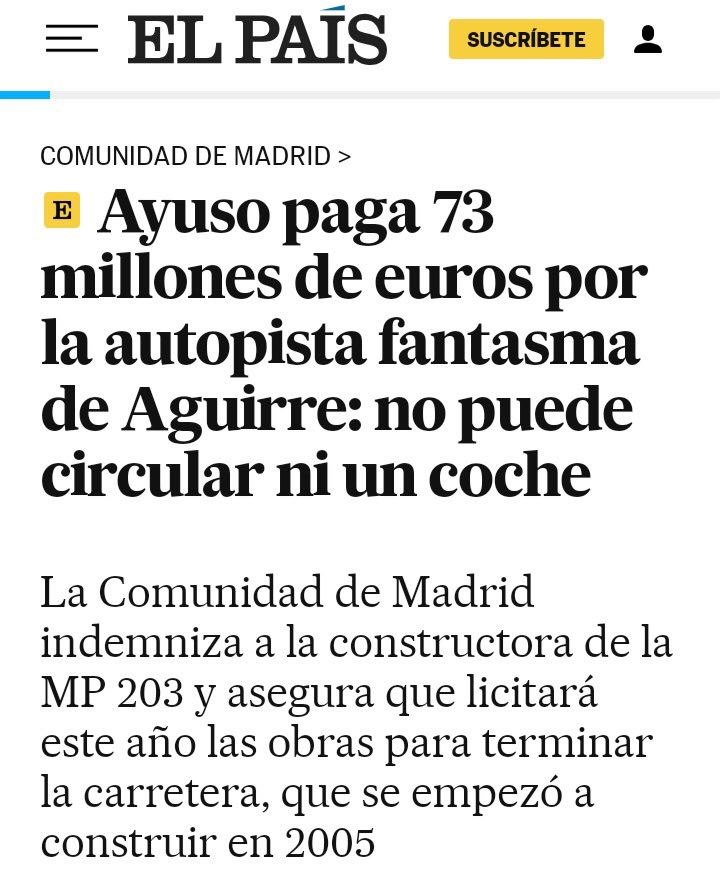 EL PAÍS

SUSCRÍBETE

COMUNIDAD DE MADRID >

E Ayuso paga 73 millones de euros por la autopista fantasma de Aguirre: no puede circular ni un coche

La Comunidad de Madrid indemniza a la constructora de la MP 203 y asegura que licitará este año las obras para terminar la carretera, que se empezó a construir en 2005